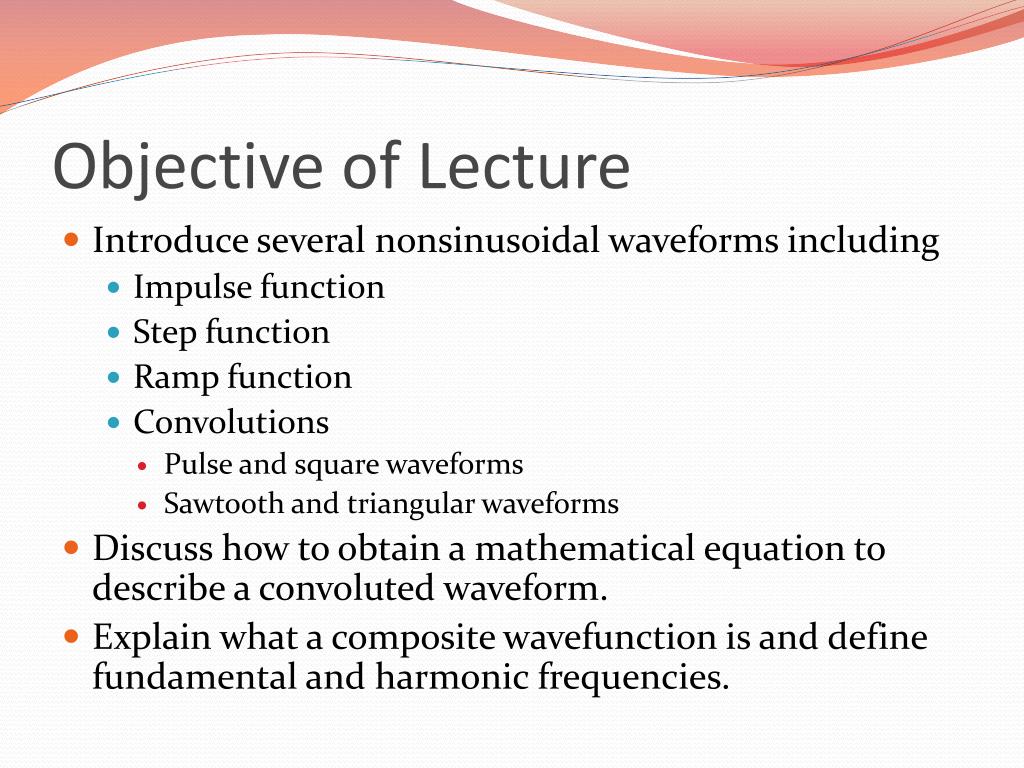 Objective of Lecture

- Introduce several nonsinusoidal waveforms including
  - Impulse function
  - Step function
  - Ramp function
  - Convolutions
    - Pulse and square waveforms
    - Sawtooth and triangular waveforms
- Discuss how to obtain a mathematical equation to describe a convoluted waveform.
- Explain what a composite wavefunction is and define fundamental and harmonic frequencies.